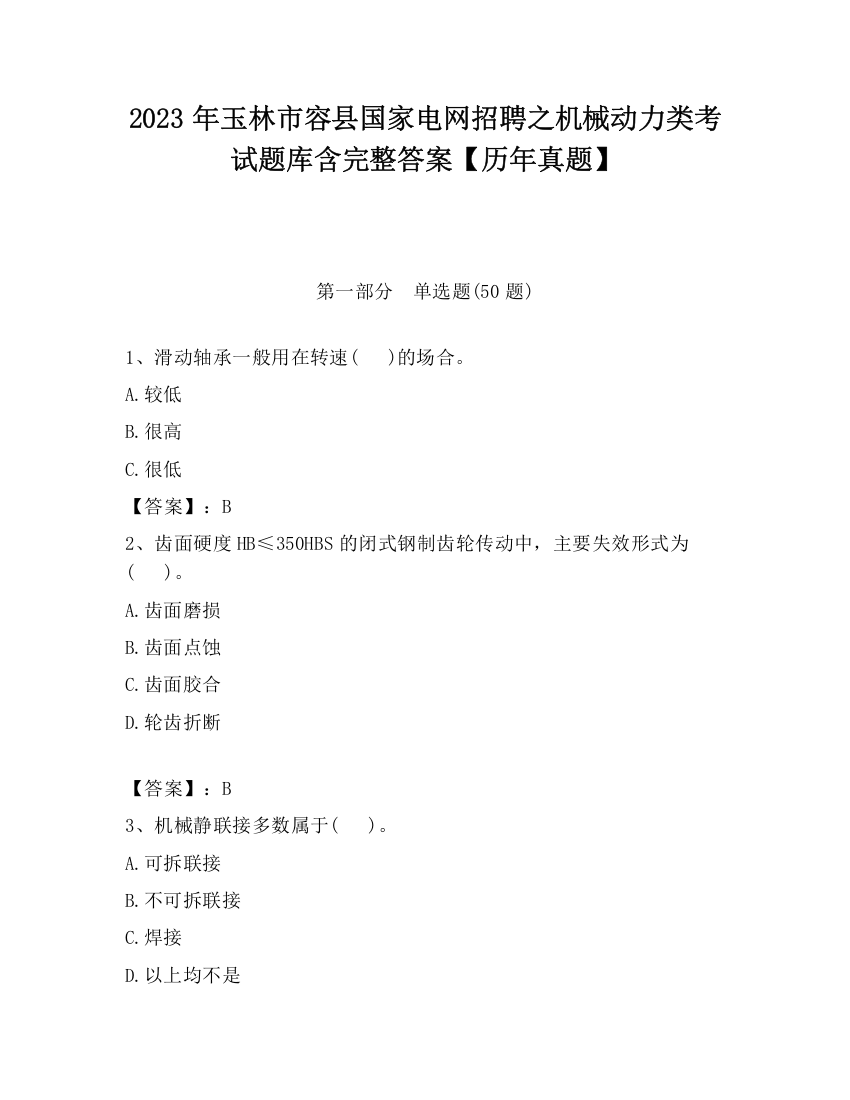 2023 年玉林市容县国家电网招聘之机械动力类考试题库含完整答案【历年真题】

第一部分 单选题(50 题)

1、滑动轴承一般用在转速( )的场合。

A.较低

B.很高

C.很低

【答案】：B

2、齿面硬度 HB≤350HBS 的闭式钢制齿轮传动中，主要失效形式为( )。

A.齿面磨损

B.齿面点蚀

C.齿面胶合

D.轮齿折断

【答案】：B

3、机械静联接多数属于( )。

A.可拆联接

B.不可拆联接

C.焊接

D.以上均不是